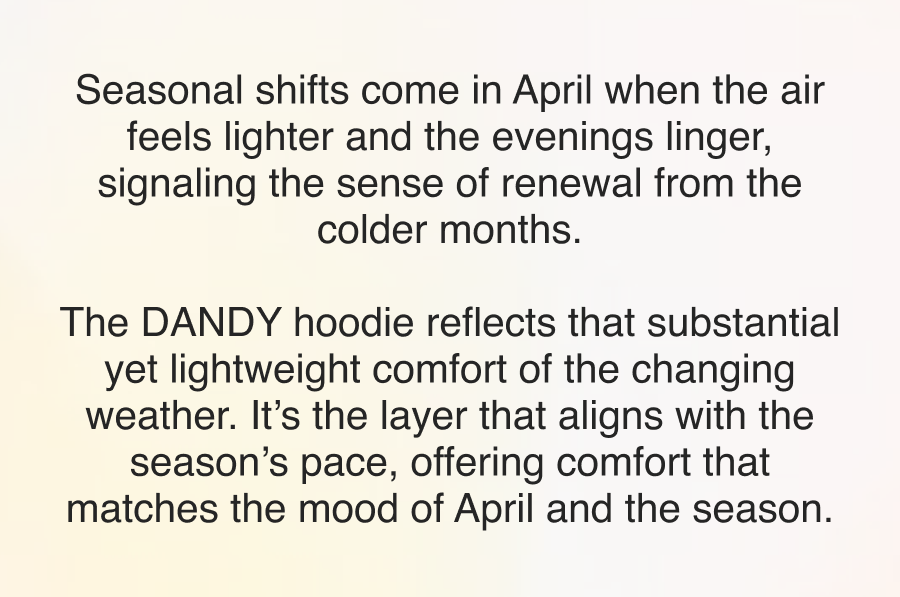 Seasonal shifts come in April when the air feels lighter and the evenings linger, signaling the sense of renewal from the colder months.

The DANDY hoodie reflects that substantial yet lightweight comfort of the changing weather. It's the layer that aligns with the season's pace, offering comfort that matches the mood of April and the season.